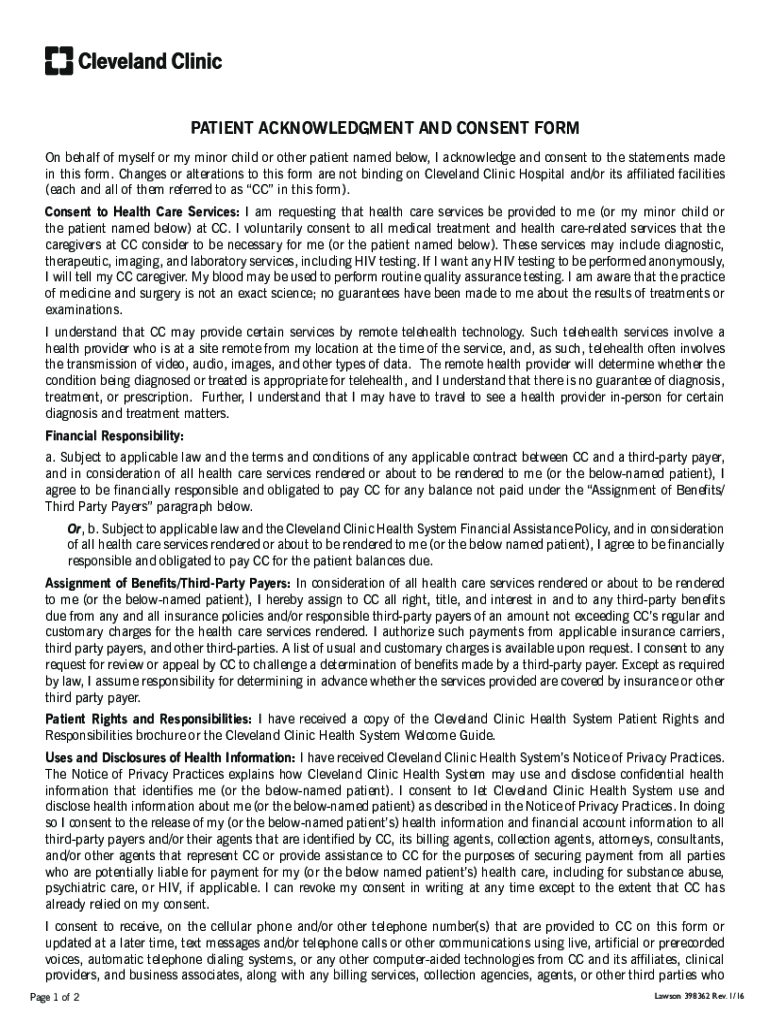 Cleveland Clinic

PATIENT ACKNOWLEDGMENT AND CONSENT FORM

On behalf of myself or my minor child or other patient named below, I acknowledge and consent to the statements made in this form. Changes or alterations to this form are not binding on Cleveland Clinic Hospital and/or its affiliated facilities (each and all of them referred to as "CC" in this form).

Consent to Health Care Services: I am requesting that health care services be provided to me (or my minor child or the patient named below) at CC. I voluntarily consent to all medical treatment and health care-related services that the caregivers at CC consider to be necessary for me (or the patient named below). These services may include diagnostic, therapeutic, imaging, and laboratory services, including HIV testing. If I want any HIV testing to be performed anonymously, I will tell my CC caregiver. My blood may be used to perform routine quality assurance testing. I am aware that the practice of medicine and surgery is not an exact science; no guarantees have been made to me about the results of treatments or examinations.

I understand that CC may provide certain services by remote telehealth technology. Such telehealth services involve a health provider who is at a site remote from my location at the time of the service, and, as such, telehealth often involves the transmission of video, audio, images, and other types of data. The remote health provider will determine whether the condition being diagnosed or treated is appropriate for telehealth, and I understand that there is no guarantee of diagnosis, treatment, or prescription. Further, I understand that I may have to travel to see a health provider in-person for certain diagnosis and treatment matters.

Financial Responsibility:

a. Subject to applicable law and the terms and conditions of any applicable contract between CC and a third-party payer, and in consideration of all health care services rendered or about to be rendered to me (or the below-named patient), I agree to be financially responsible and obligated to pay CC for any balance not paid under the "Assignment of Benefits/ Third Party Payers" paragraph below.

Or, b. Subject to applicable law and the Cleveland Clinic Health System Financial Assistance Policy, and in consideration of all health care services rendered or about to be rendered to me (or the below named patient), I agree to be financially responsible and obligated to pay CC for the patient balances due.

Assignment of Benefits/Third-Party Payers: In consideration of all health care services rendered or about to be rendered to me (or the below-named patient), I hereby assign to CC all right, title, and interest in and to any third-party benefits due from any and all insurance policies and/or responsible third-party payers of an amount not exceeding CC's regular and customary charges for the health care services rendered. I authorize such payments from applicable insurance carriers, third party payers, and other third-parties. A list of usual and customary charges is available upon request. I consent to any request for review or appeal by CC to challenge a determination of benefits made by a third-party payer. Except as required by law, I assume responsibility for determining in advance whether the services provided are covered by insurance or other third party payer.

Patient Rights and Responsibilities: I have received a copy of the Cleveland Clinic Health System Patient Rights and Responsibilities brochure or the Cleveland Clinic Health System Welcome Guide.

Uses and Disclosures of Health Information: I have received Cleveland Clinic Health System's Notice of Privacy Practices. The Notice of Privacy Practices explains how Cleveland Clinic Health System may use and disclose confidential health information that identifies me (or the below-named patient). I consent to let Cleveland Clinic Health System use and disclose health information about me (or the below-named patient) as described in the Notice of Privacy Practices. In doing so I consent to the release of my (or the below-named patient's) health information and financial account information to all third-party payers and/or their agents that are identified by CC, its billing agents, collection agents, attorneys, consultants, and/or other agents that represent CC or provide assistance to CC for the purposes of securing payment from all parties who are potentially liable for payment for my (or the below named patient's) health care, including for substance abuse, psychiatric care, or HIV, if applicable. I can revoke my consent in writing at any time except to the extent that CC has already relied on my consent.

I consent to receive, on the cellular phone and/or other telephone number(s) that are provided to CC on this form or updated at a later time, text messages and/or telephone calls or other communications using live, artificial or prerecorded voices, automatic telephone dialing systems, or any other computer-aided technologies from CC and its affiliates, clinical providers, and business associates, along with any billing services, collection agencies, agents, or other third parties who

Page 1 of 2

Lawson 398362 Rev. 1/16